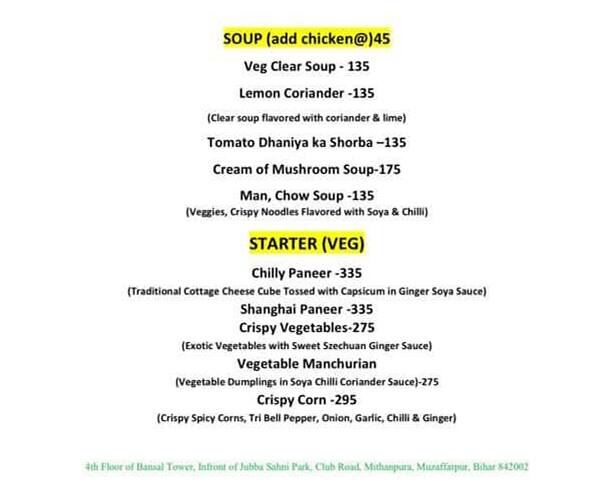 SOUP (add chicken@)45

Veg Clear Soup - 135

Lemon Coriander -135

(Clear soup flavored with coriander & lime)

Tomato Dhaniya ka Shorba –135

Cream of Mushroom Soup-175

Man, Chow Soup -135
(Veggies, Crispy Noodles Flavored with Soya & Chilli)

STARTER (VEG)

Chilly Paneer -335
(Traditional Cottage Cheese Cube Tossed with Capsicum in Ginger Soya Sauce)

Shanghai Paneer -335

Crispy Vegetables-275
(Exotic Vegetables with Sweet Szechuan Ginger Sauce)

Vegetable Manchurian
(Vegetable Dumplings in Soya Chilli Coriander Sauce)-275

Crispy Corn -295
(Crispy Spicy Corns, Tri Bell Pepper, Onion, Garlic, Chilli & Ginger)

4th Floor of Bansal Tower, Infront of Jubba Sahni Park, Club Road, Mithanpura, Muzaffarpur, Bihar 842002